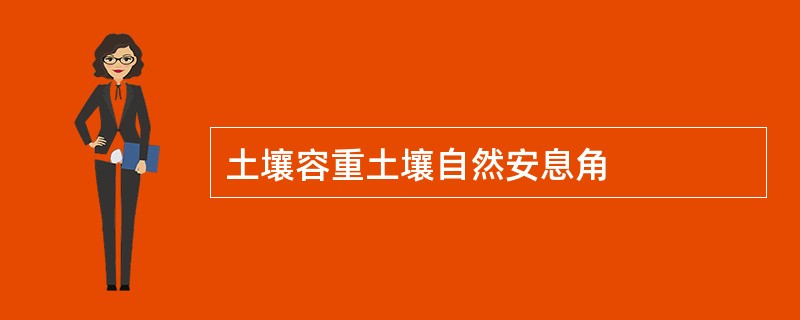 土壤容重土壤自然安息角